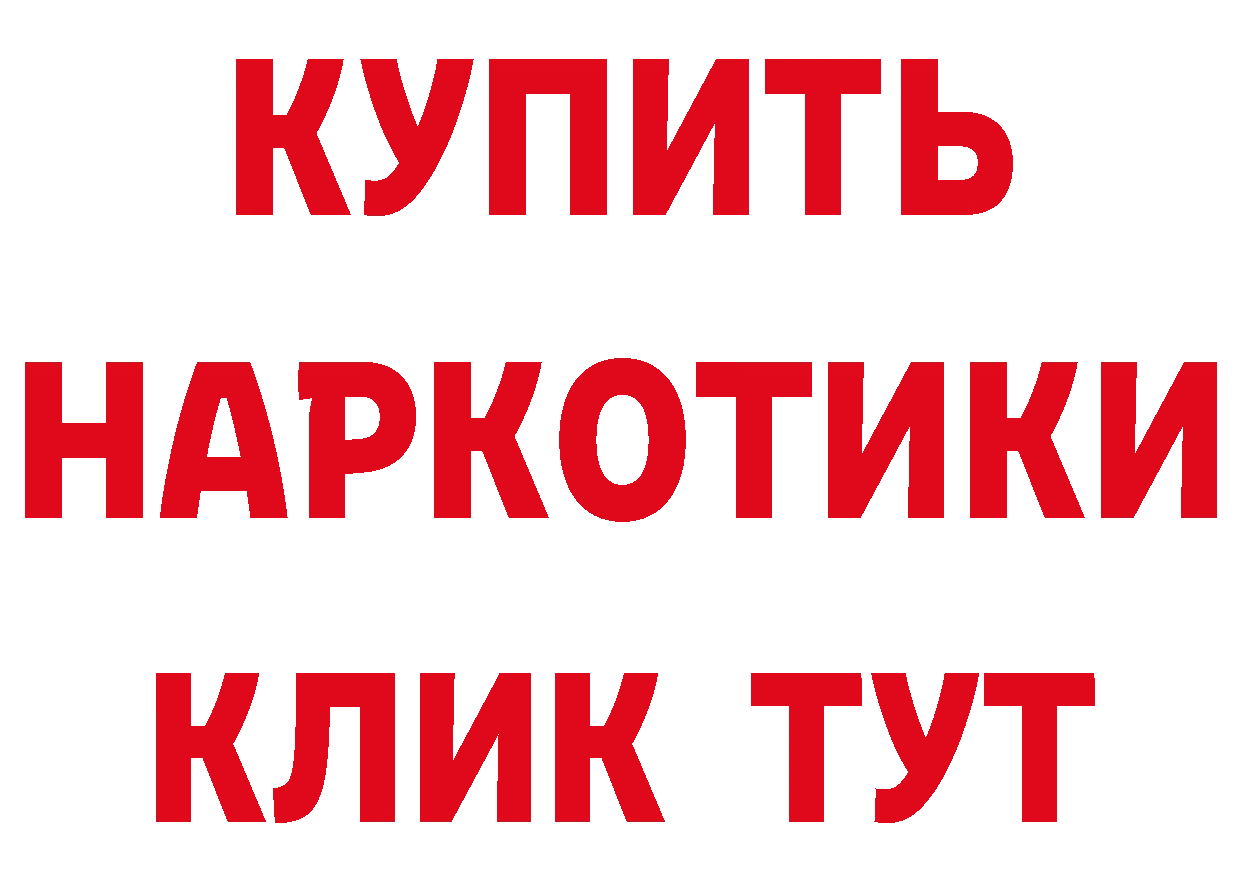 КУПИТЬ
НАРКОТИКИ
КЛИК ТУТ